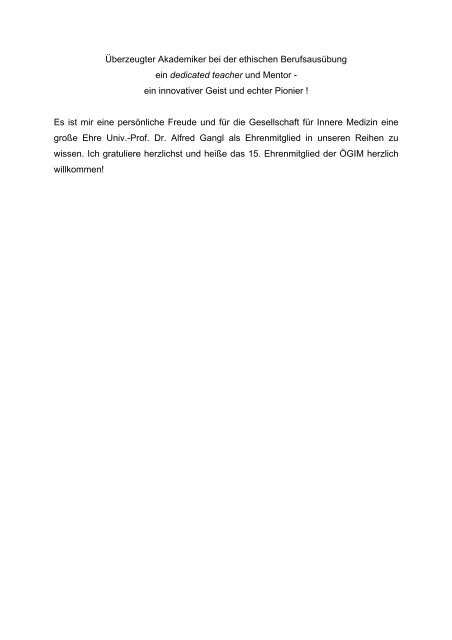 Überzeugter Akademiker bei der ethischen Berufsausübung
ein dedicated teacher und Mentor -
ein innovativer Geist und echter Pionier !

Es ist mir eine persönliche Freude und für die Gesellschaft für Innere Medizin eine große Ehre Univ.-Prof. Dr. Alfred Gangl als Ehrenmitglied in unseren Reihen zu wissen. Ich gratuliere herzlichst und heiße das 15. Ehrenmitglied der ÖGIM herzlich willkommen!